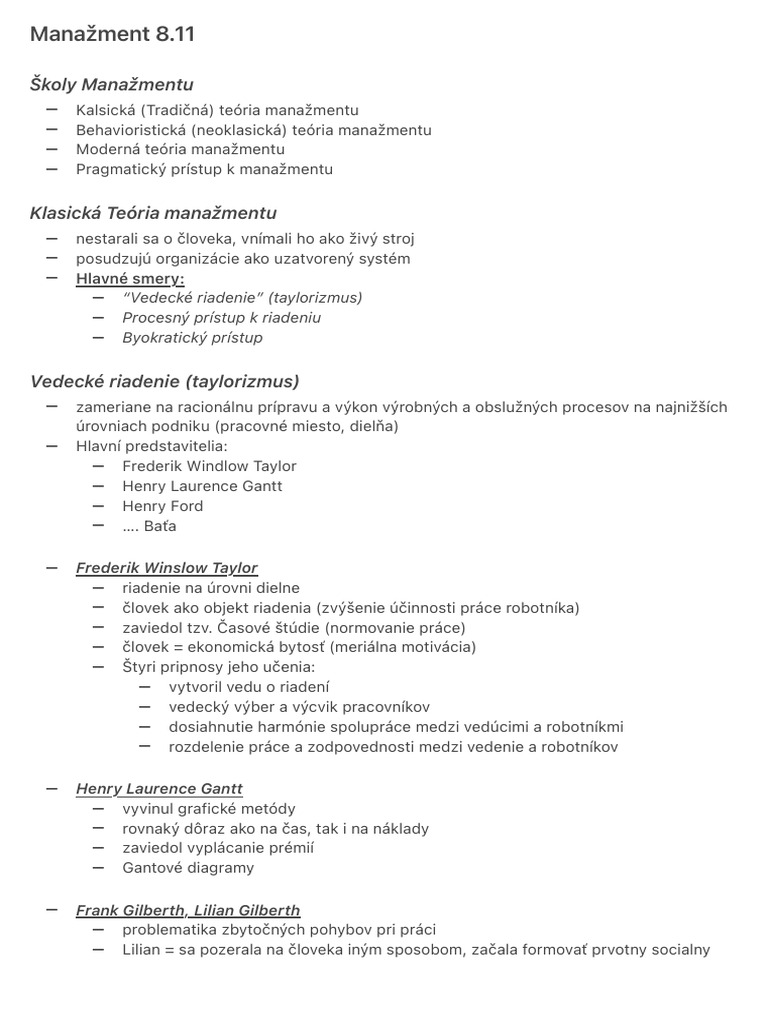 Manažment 8.11

Školy Manažmentu

- Kalsická (Tradičná) teória manažmentu
- Behavioristická (neoklasická) teória manažmentu
- Moderná teória manažmentu
- Pragmatický prístup k manažmentu

Klasická Teória manažmentu

- nestarali sa o človeka, vnímali ho ako živý stroj
- posudzujú organizácie ako uzatvorený systém
- Hlavné smery:
- "Vedecké riadenie" (taylorizmus)
- Procesný prístup k riadeniu
- Byokratický prístup

Vedecké riadenie (taylorizmus)

- zameriane na racionálnu prípravu a výkon výrobných a obslužných procesov na najnižších úrovniach podniku (pracovné miesto, dielňa)
- Hlavní predstavitelia:
- Frederik Windlow Taylor
- Henry Laurence Gantt
- Henry Ford
- .... Baťa

- Frederik Winslow Taylor
- riadenie na úrovni dielne
- človek ako objekt riadenia (zvýšenie účinnosti práce robotníka)
- zaviedol tzv. Časové štúdie (normovanie práce)
- človek = ekonomická bytosť (meriálna motivácia)
- Štyri pripnosy jeho učenia:
- vytvoril vedu o riadení
- vedecký výber a výcvik pracovníkov
- dosiahnutie harmónie spolupráce medzi vedúcimi a robotníkmi
- rozdelenie práce a zodpovednosti medzi vedenie a robotníkov

- Henry Laurence Gantt
- vyvinul grafické metódy
- rovnaký dôraz ako na čas, tak i na náklady
- zaviedol vyplácanie prémií
- Gantové diagramy

- Frank Gilberth, Lilian Gilberth
- problematika zbytočných pohybov pri práci
- Lilian = sa pozerala na človeka iným sposobom, začala formovať prvotny socialny